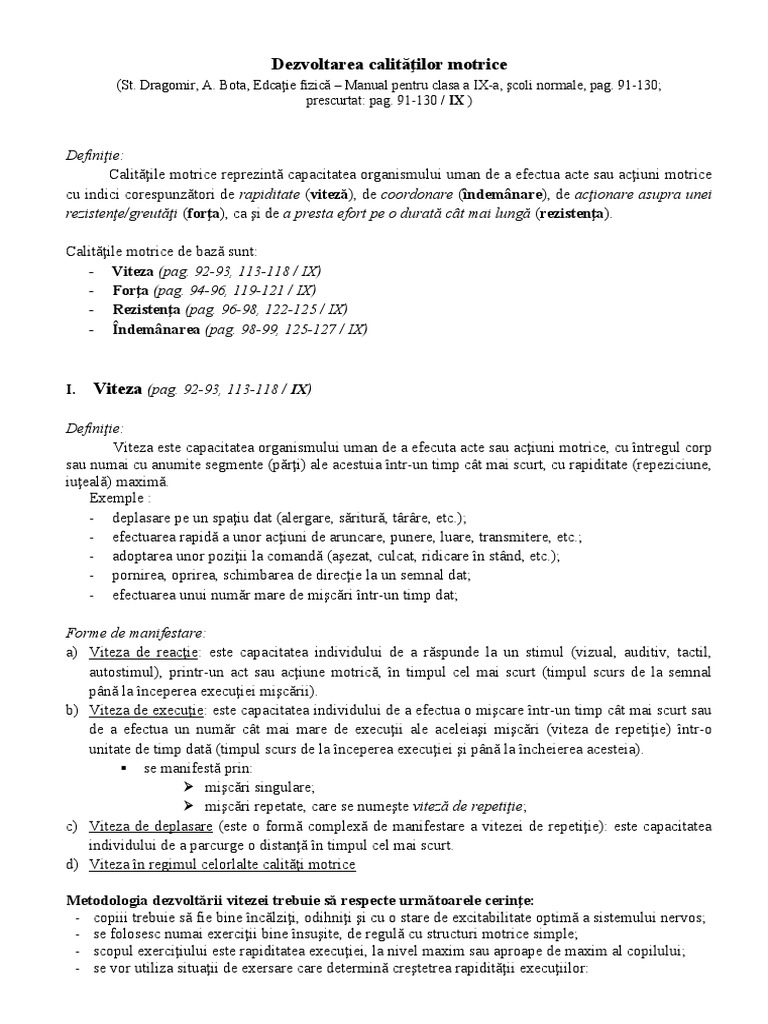 Dezvoltarea calităţilor motrice
(St. Dragomir, A. Bota, Edcaţie fizică – Manual pentru clasa a IX-a, şcoli normale, pag. 91-130; prescurtat: pag. 91-130 / IX )

Definiţie:
Calităţile motrice reprezintă capacitatea organismului uman de a efectua acte sau acţiuni motrice cu indici corespunzători de rapiditate (viteză), de coordonare (îndemânare), de acţionare asupra unei rezistenţe/greutăţi (forţa), ca şi de a presta efort pe o durată cât mai lungă (rezistenţa).

Calităţile motrice de bază sunt:
- Viteza (pag. 92-93, 113-118 / IX)
- Forţa (pag. 94-96, 119-121 / IX)
- Rezistenţa (pag. 96-98, 122-125 / IX)
- Îndemânarea (pag. 98-99, 125-127 / IX)

I. Viteza (pag. 92-93, 113-118 / IX)

Definiţie:
Viteza este capacitatea organismului uman de a efecuta acte sau acţiuni motrice, cu întregul corp sau numai cu anumite segmente (părţi) ale acestuia într-un timp cât mai scurt, cu rapiditate (repeziciune, iuţeală) maximă.
Exemple :
- deplasare pe un spaţiu dat (alergare, săritură, târâre, etc.);
- efectuarea rapidă a unor acţiuni de aruncare, punere, luare, transmitere, etc.;
- adoptarea unor poziţii la comandă (aşezat, culcat, ridicare în stând, etc.);
- pornirea, oprirea, schimbarea de direcţie la un semnal dat;
- efectuarea unui număr mare de mişcări într-un timp dat;

Forme de manifestare:
a) Viteza de reacţie: este capacitatea individului de a răspunde la un stimul (vizual, auditiv, tactil, autostimul), printr-un act sau acţiune motrică, în timpul cel mai scurt (timpul scurs de la semnal până la începerea execuţiei mişcării).
b) Viteza de execuţie: este capacitatea individului de a efectua o mişcare într-un timp cât mai scurt sau de a efectua un număr cât mai mare de execuţii ale aceleiaşi mişcări (viteza de repetiţie) într-o unitate de timp dată (timpul scurs de la începerea execuţiei şi până la încheierea acesteia).
▪ se manifestă prin:
➢ mişcări singulare;
➢ mişcări repetate, care se numeşte viteză de repetiţie;
c) Viteza de deplasare (este o formă complexă de manifestare a vitezei de repetiţie): este capacitatea individului de a parcurge o distanţă în timpul cel mai scurt.
d) Viteza în regimul celorlalte calităţi motrice

Metodologia dezvoltării vitezei trebuie să respecte următoarele cerinţe:
- copiii trebuie să fie bine încălziţi, odihniţi şi cu o stare de excitabilitate optimă a sistemului nervos;
- se folosesc numai exerciţii bine însuşite, de regulă cu structuri motrice simple;
- scopul exerciţiului este rapiditatea execuţiei, la nivel maxim sau aproape de maxim al copilului;
- se vor utiliza situaţii de exersare care determină creştetrea rapidităţii execuţiilor: